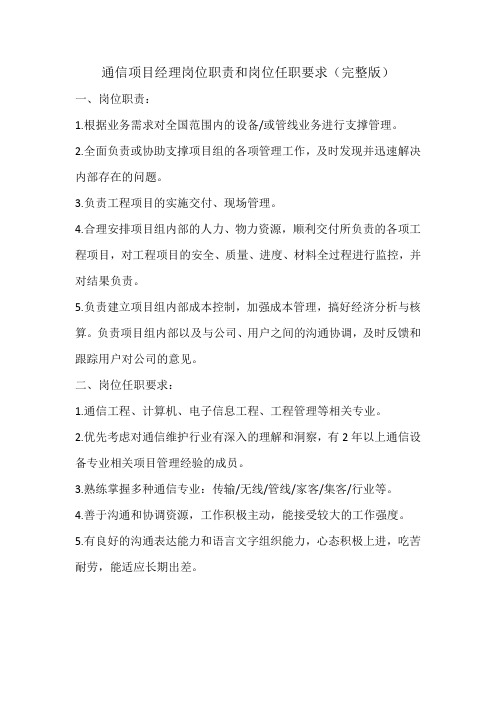 通信项目经理岗位职责和岗位任职要求（完整版）

一、岗位职责：

1.根据业务需求对全国范围内的设备/或管线业务进行支撑管理。

2.全面负责或协助支撑项目组的各项管理工作，及时发现并迅速解决内部存在的问题。

3.负责工程项目的实施交付、现场管理。

4.合理安排项目组内部的人力、物力资源，顺利交付所负责的各项工程项目，对工程项目的安全、质量、进度、材料全过程进行监控，并对结果负责。

5.负责建立项目组内部成本控制，加强成本管理，搞好经济分析与核算。负责项目组内部以及与公司、用户之间的沟通协调，及时反馈和跟踪用户对公司的意见。

二、岗位任职要求：

1.通信工程、计算机、电子信息工程、工程管理等相关专业。

2.优先考虑对通信维护行业有深入的理解和洞察，有2年以上通信设备专业相关项目管理经验的成员。

3.熟练掌握多种通信专业：传输/无线/管线/家客/集客/行业等。

4.善于沟通和协调资源，工作积极主动，能接受较大的工作强度。

5.有良好的沟通表达能力和语言文字组织能力，心态积极上进，吃苦耐劳，能适应长期出差。